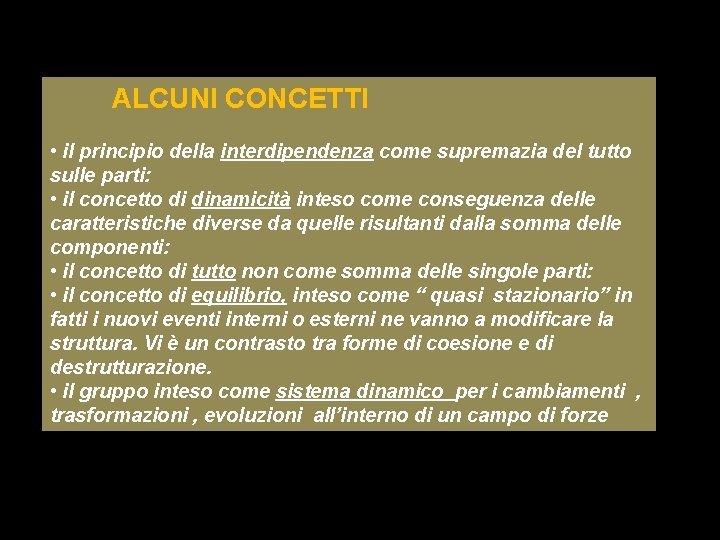 ALCUNI CONCETTI

• il principio della interdipendenza come supremazia del tutto sulle parti:
• il concetto di dinamicità inteso come conseguenza delle caratteristiche diverse da quelle risultanti dalla somma delle componenti:
• il concetto di tutto non come somma delle singole parti:
• il concetto di equilibrio, inteso come " quasi stazionario" in fatti i nuovi eventi interni o esterni ne vanno a modificare la struttura. Vi è un contrasto tra forme di coesione e di destrutturazione.
• il gruppo inteso come sistema dinamico per i cambiamenti , trasformazioni , evoluzioni all'interno di un campo di forze